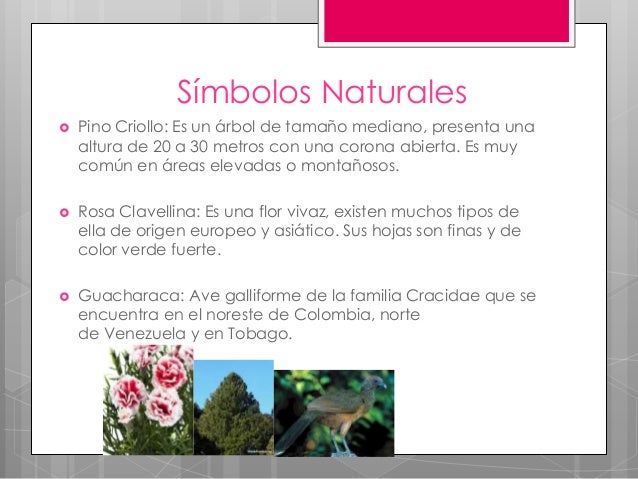 Símbolos Naturales

Pino Criollo: Es un árbol de tamaño mediano, presenta una altura de 20 a 30 metros con una corona abierta. Es muy común en áreas elevadas o montañosos.

Rosa Clavellina: Es una flor vivaz, existen muchos tipos de ella de origen europeo y asiático. Sus hojas son finas y de color verde fuerte.

Guacharaca: Ave galliforme de la familia Cracidae que se encuentra en el noreste de Colombia, norte de Venezuela y en Tobago.